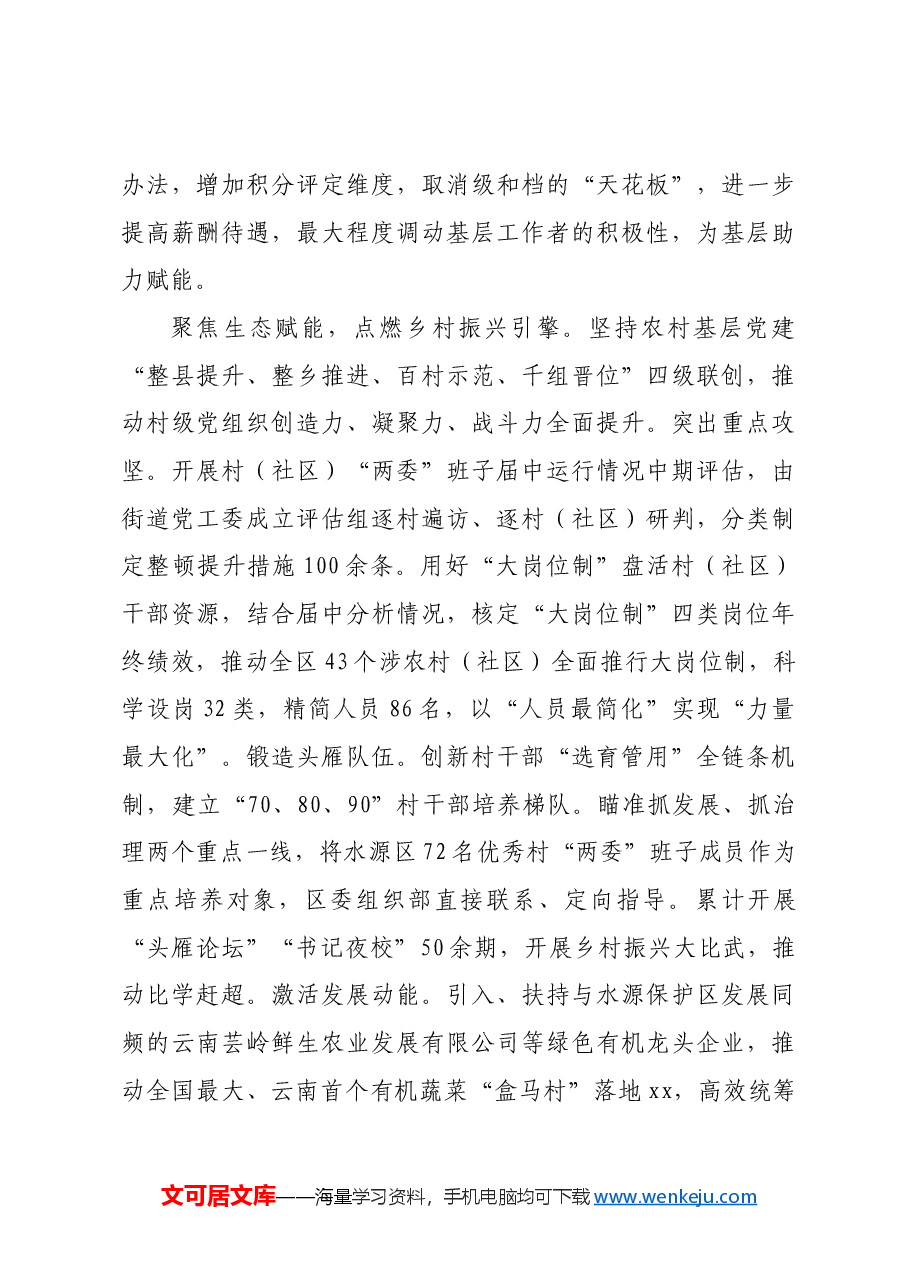 办法，增加积分评定维度，取消级和档的“天花板”，进一步提高薪酬待遇，最大程度调动基层工作者的积极性，为基层助力赋能。

聚焦生态赋能，点燃乡村振兴引擎。坚持农村基层党建“整县提升、整乡推进、百村示范、千组晋位”四级联创，推动村级党组织创造力、凝聚力、战斗力全面提升。突出重点攻坚。开展村（社区）“两委”班子届中运行情况中期评估，由街道党工委成立评估组逐村遍访、逐村（社区）研判，分类制定整顿提升措施100余条。用好“大岗位制”盘活村（社区）干部资源，结合届中分析情况，核定“大岗位制”四类岗位年终绩效，推动全区43个涉农村（社区）全面推行大岗位制，科学设岗32类，精简人员86名，以“人员最简化”实现“力量最大化”。锻造头雁队伍。创新村干部“选育管用”全链条机制，建立“70、80、90”村干部培养梯队。瞄准抓发展、抓治理两个重点一线，将水源区72名优秀村“两委”班子成员作为重点培养对象，区委组织部直接联系、定向指导。累计开展“头雁论坛”“书记夜校”50余期，开展乡村振兴大比武，推动比学赶超。激活发展动能。引入、扶持与水源保护区发展同频的云南芸岭鲜生农业发展有限公司等绿色有机龙头企业，推动全国最大、云南首个有机蔬菜“盒马村”落地xx，高效统筹

文可居文库——海量学习资料，手机电脑均可下载www.wenkeju.com